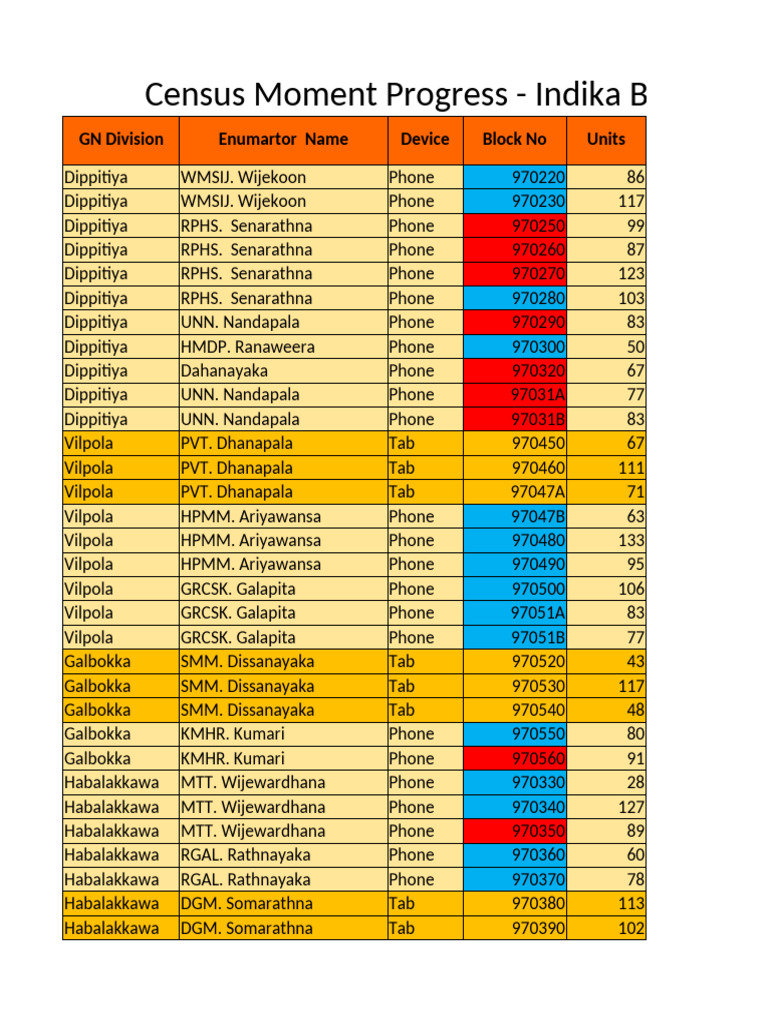 Census Moment Progress - Indika B

| GN Division | Enumartor Name | Device | Block No | Units |
|---|---|---|---|---|
| Dippitiya | WMSIJ. Wijekoon | Phone | 970220 | 86 |
| Dippitiya | WMSIJ. Wijekoon | Phone | 970230 | 117 |
| Dippitiya | RPHS. Senarathna | Phone | 970250 | 99 |
| Dippitiya | RPHS. Senarathna | Phone | 970260 | 87 |
| Dippitiya | RPHS. Senarathna | Phone | 970270 | 123 |
| Dippitiya | RPHS. Senarathna | Phone | 970280 | 103 |
| Dippitiya | UNN. Nandapala | Phone | 970290 | 83 |
| Dippitiya | HMDP. Ranaweera | Phone | 970300 | 50 |
| Dippitiya | Dahanayaka | Phone | 970320 | 67 |
| Dippitiya | UNN. Nandapala | Phone | 97031A | 77 |
| Dippitiya | UNN. Nandapala | Phone | 97031B | 83 |
| Vilpola | PVT. Dhanapala | Tab | 970450 | 67 |
| Vilpola | PVT. Dhanapala | Tab | 970460 | 111 |
| Vilpola | PVT. Dhanapala | Tab | 97047A | 71 |
| Vilpola | HPMM. Ariyawansa | Phone | 97047B | 63 |
| Vilpola | HPMM. Ariyawansa | Phone | 970480 | 133 |
| Vilpola | HPMM. Ariyawansa | Phone | 970490 | 95 |
| Vilpola | GRCSK. Galapita | Phone | 970500 | 106 |
| Vilpola | GRCSK. Galapita | Phone | 97051A | 83 |
| Vilpola | GRCSK. Galapita | Phone | 97051B | 77 |
| Galbokka | SMM. Dissanayaka | Tab | 970520 | 43 |
| Galbokka | SMM. Dissanayaka | Tab | 970530 | 117 |
| Galbokka | SMM. Dissanayaka | Tab | 970540 | 48 |
| Galbokka | KMHR. Kumari | Phone | 970550 | 80 |
| Galbokka | KMHR. Kumari | Phone | 970560 | 91 |
| Habalakkawa | MTT. Wijewardhana | Phone | 970330 | 28 |
| Habalakkawa | MTT. Wijewardhana | Phone | 970340 | 127 |
| Habalakkawa | MTT. Wijewardhana | Phone | 970350 | 89 |
| Habalakkawa | RGAL. Rathnayaka | Phone | 970360 | 60 |
| Habalakkawa | RGAL. Rathnayaka | Phone | 970370 | 78 |
| Habalakkawa | DGM. Somarathna | Tab | 970380 | 113 |
| Habalakkawa | DGM. Somarathna | Tab | 970390 | 102 |